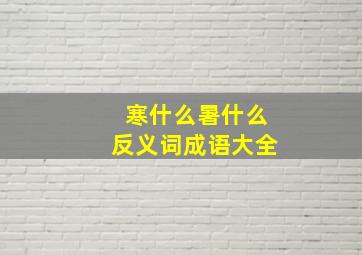 寒什么暑什么
反义词成语大全